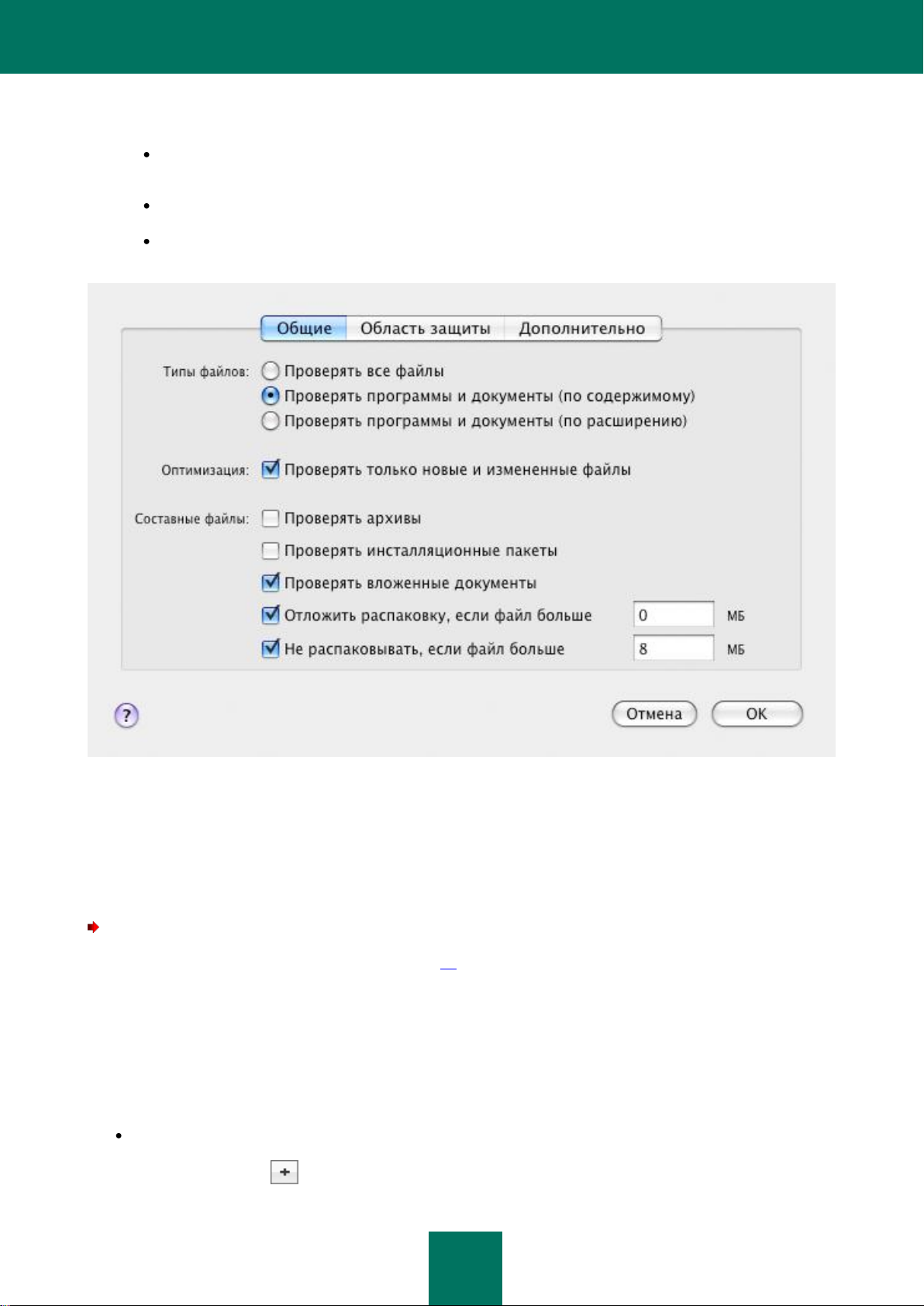 Общие Область защиты Дополнительно

Типы файлов: Проверять все файлы
Проверять программы и документы (по содержимому)
Проверять программы и документы (по расширению)

Оптимизация: ☑ Проверять только новые и измененные файлы

Составные файлы: ☐ Проверять архивы
☐ Проверять инсталляционные пакеты
☑ Проверять вложенные документы
☑ Отложить распаковку, если файл больше 0 МБ
☑ Не распаковывать, если файл больше 8 МБ

?

Отмена OK